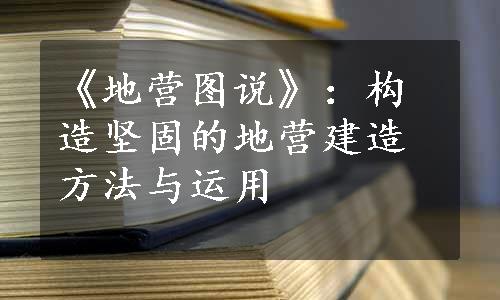 《地营图说》：构造坚固的地营建造方法与运用